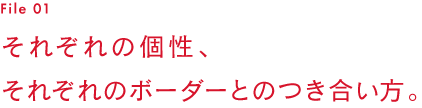 File 01

それぞれの個性、

それぞれのボーダーとのつき合い方。